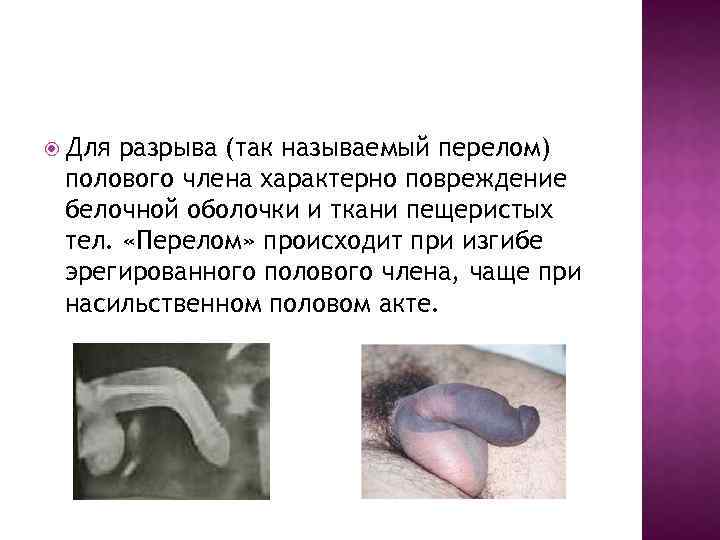 • Для разрыва (так называемый перелом) полового члена характерно повреждение белочной оболочки и ткани пещеристых тел. «Перелом» происходит при изгибе эрегированного полового члена, чаще при насильственном половом акте.